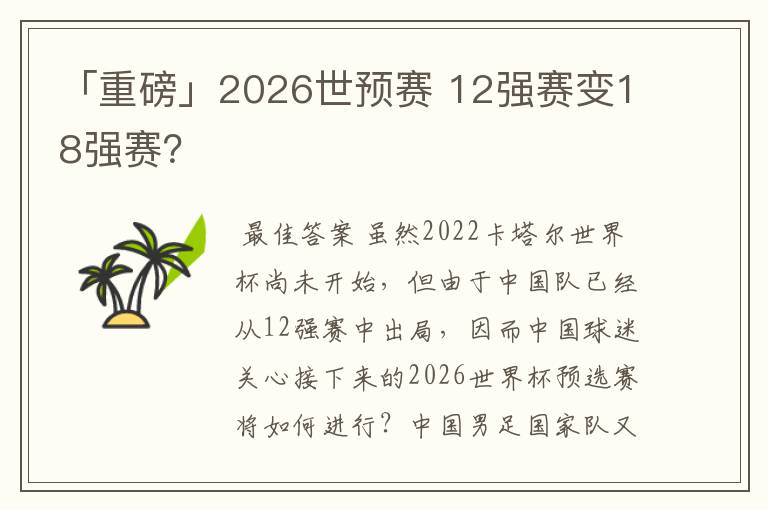 「重磅」2026世预赛 12强赛变18强赛?

最佳答案 虽然2022卡塔尔世界杯尚未开始，但由于中国队已经从12强赛中出局，因而中国球迷关心接下来的2026世界杯预选赛将如何进行？中国男足国家队又